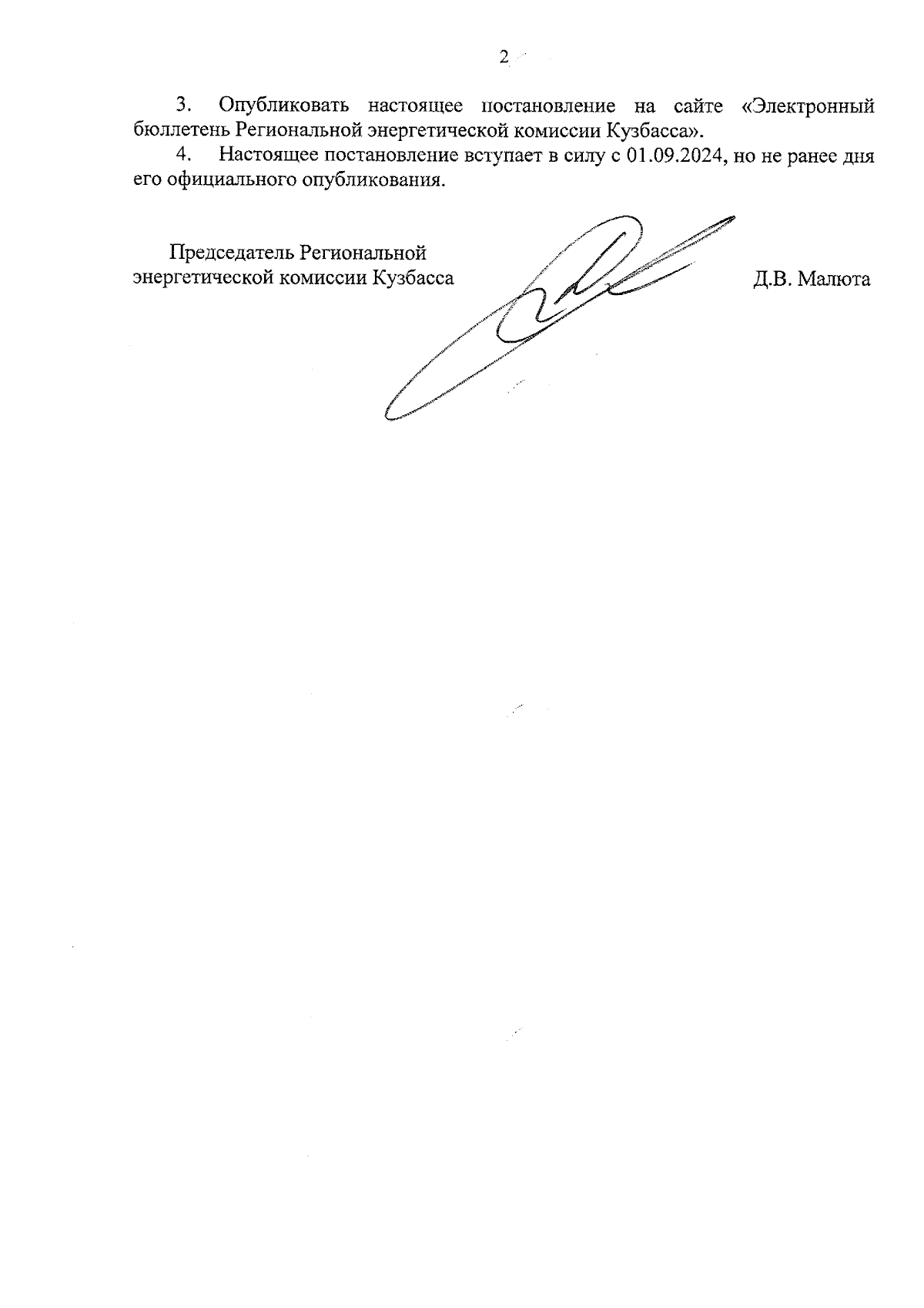 2

3. Опубликовать настоящее постановление на сайте «Электронный бюллетень Региональной энергетической комиссии Кузбасса».

4. Настоящее постановление вступает в силу с 01.09.2024, но не ранее дня его официального опубликования.

Председатель Региональной энергетической комиссии Кузбасса

Д.В. Малюта